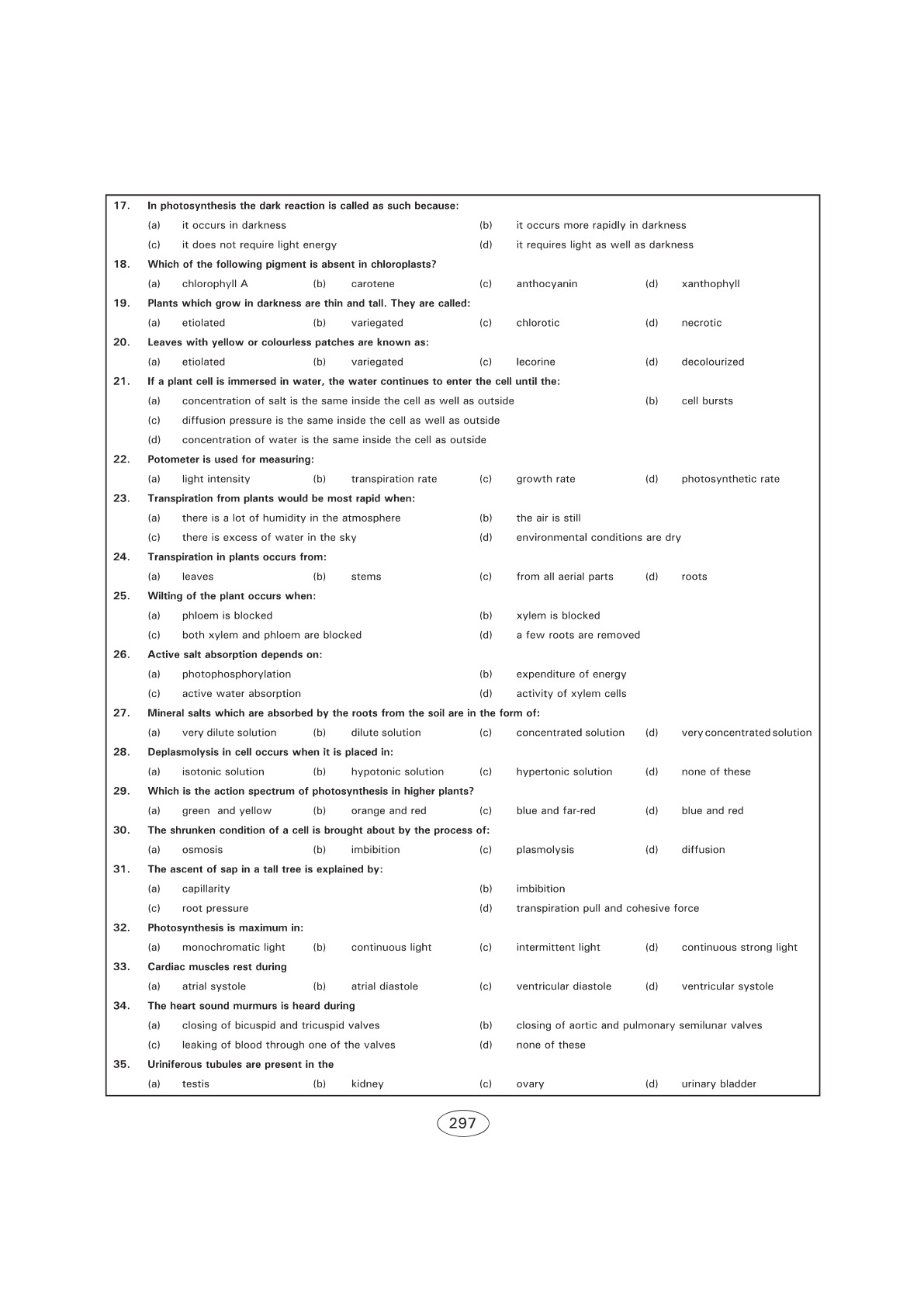 17. In photosynthesis the dark reaction is called as such because:
(a) it occurs in darkness (b) it occurs more rapidly in darkness
(c) it does not require light energy (d) it requires light as well as darkness

18. Which of the following pigment is absent in chloroplasts?
(a) chlorophyll A (b) carotene (c) anthocyanin (d) xanthophyll

19. Plants which grow in darkness are thin and tall. They are called:
(a) etiolated (b) variegated (c) chlorotic (d) necrotic

20. Leaves with yellow or colourless patches are known as:
(a) etiolated (b) variegated (c) lecorine (d) decolourized

21. If a plant cell is immersed in water, the water continues to enter the cell until the:
(a) concentration of salt is the same inside the cell as well as outside (b) cell bursts
(c) diffusion pressure is the same inside the cell as well as outside
(d) concentration of water is the same inside the cell as outside

22. Potometer is used for measuring:
(a) light intensity (b) transpiration rate (c) growth rate (d) photosynthetic rate

23. Transpiration from plants would be most rapid when:
(a) there is a lot of humidity in the atmosphere (b) the air is still
(c) there is excess of water in the sky (d) environmental conditions are dry

24. Transpiration in plants occurs from:
(a) leaves (b) stems (c) from all aerial parts (d) roots

25. Wilting of the plant occurs when:
(a) phloem is blocked (b) xylem is blocked
(c) both xylem and phloem are blocked (d) a few roots are removed

26. Active salt absorption depends on:
(a) photophosphorylation (b) expenditure of energy
(c) active water absorption (d) activity of xylem cells

27. Mineral salts which are absorbed by the roots from the soil are in the form of:
(a) very dilute solution (b) dilute solution (c) concentrated solution (d) very concentrated solution

28. Deplasmolysis in cell occurs when it is placed in:
(a) isotonic solution (b) hypotonic solution (c) hypertonic solution (d) none of these

29. Which is the action spectrum of photosynthesis in higher plants?
(a) green and yellow (b) orange and red (c) blue and far-red (d) blue and red

30. The shrunken condition of a cell is brought about by the process of:
(a) osmosis (b) imbibition (c) plasmolysis (d) diffusion

31. The ascent of sap in a tall tree is explained by:
(a) capillarity (b) imbibition
(c) root pressure (d) transpiration pull and cohesive force

32. Photosynthesis is maximum in:
(a) monochromatic light (b) continuous light (c) intermittent light (d) continuous strong light

33. Cardiac muscles rest during
(a) atrial systole (b) atrial diastole (c) ventricular diastole (d) ventricular systole

34. The heart sound murmurs is heard during
(a) closing of bicuspid and tricuspid valves (b) closing of aortic and pulmonary semilunar valves
(c) leaking of blood through one of the valves (d) none of these

35. Uriniferous tubules are present in the
(a) testis (b) kidney (c) ovary (d) urinary bladder

297